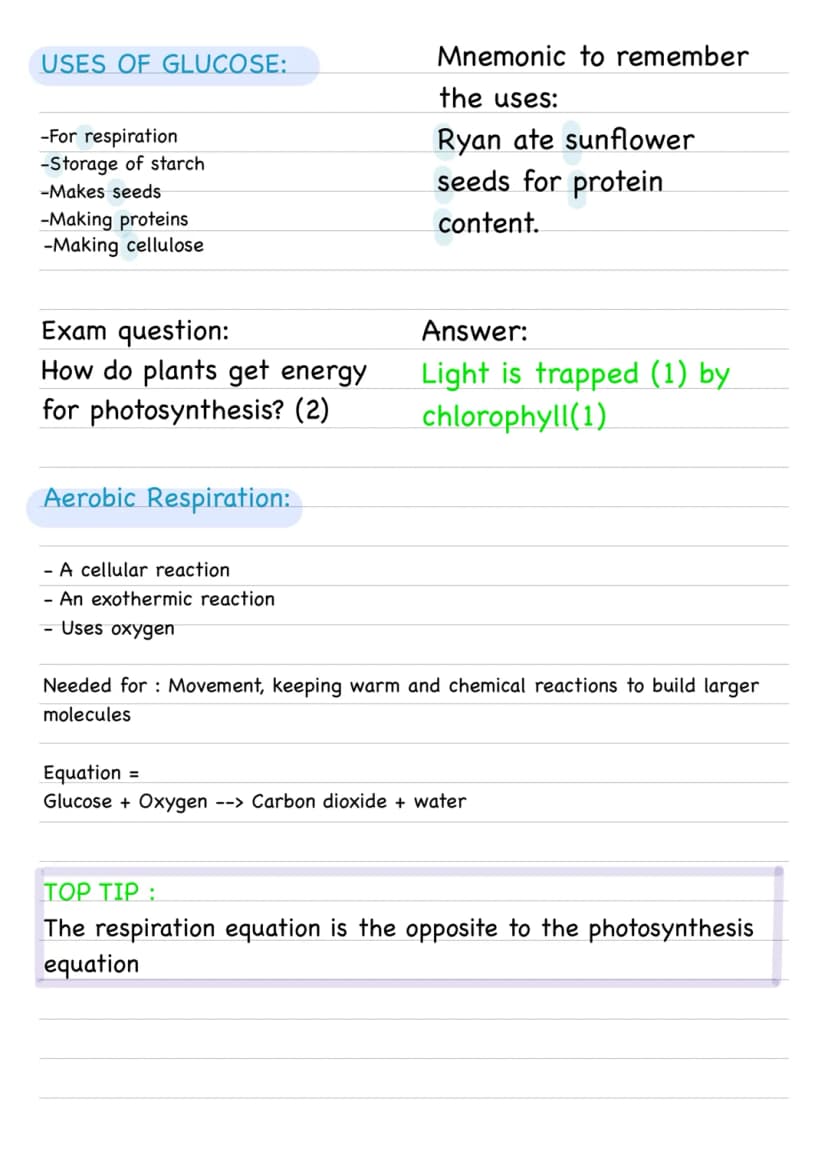 USES OF GLUCOSE:

-For respiration
-Storage of starch
-Makes seeds
-Making proteins
-Making cellulose

Mnemonic to remember the uses:
Ryan ate sunflower seeds for protein content.

Exam question:
How do plants get energy for photosynthesis? (2)

Answer:
Light is trapped (1) by chlorophyll(1)

Aerobic Respiration:

- A cellular reaction
- An exothermic reaction
- Uses oxygen

Needed for : Movement, keeping warm and chemical reactions to build larger molecules

Equation =
Glucose + Oxygen --> Carbon dioxide + water

TOP TIP :
The respiration equation is the opposite to the photosynthesis equation